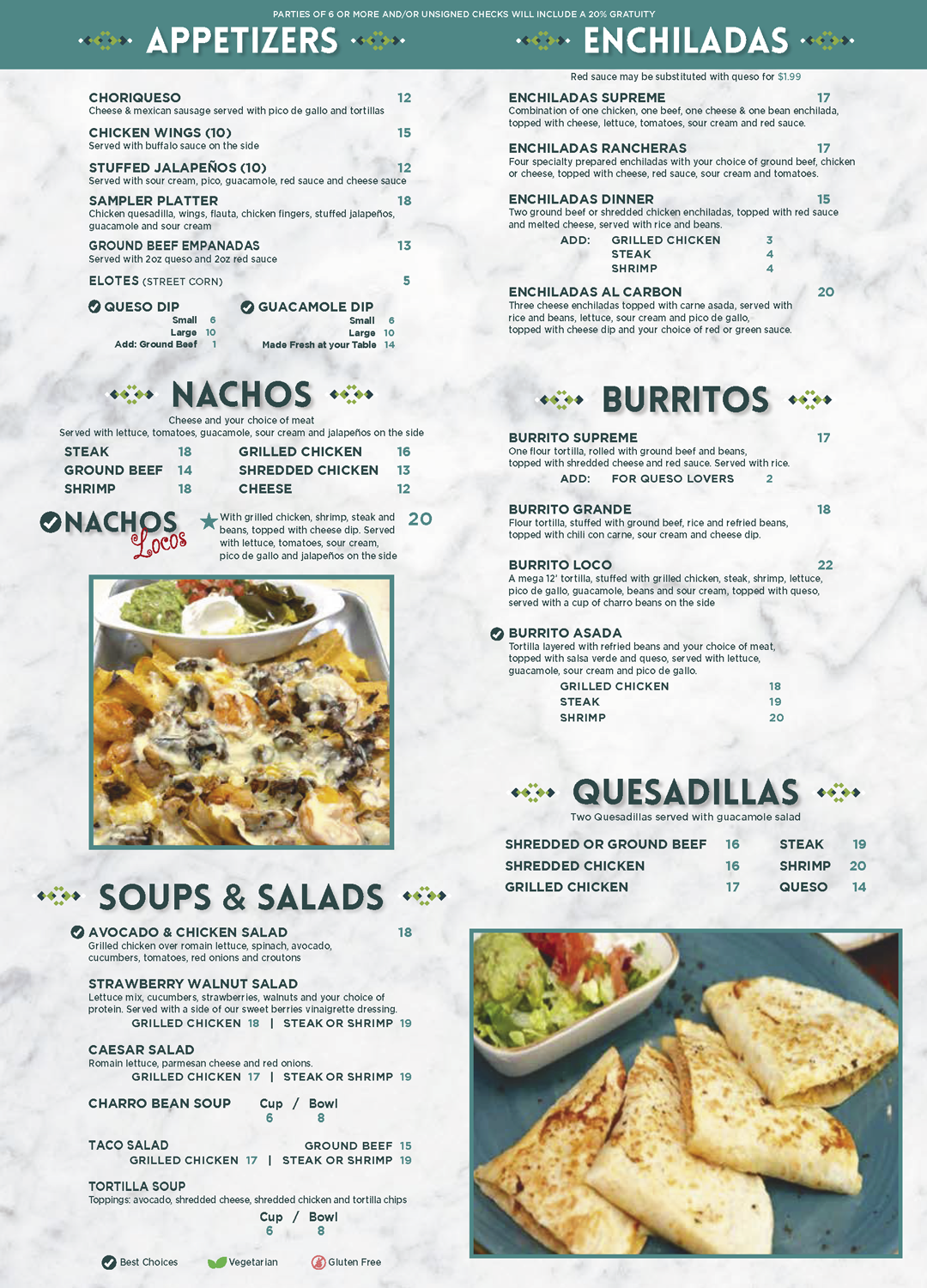 PARTIES OF 6 OR MORE AND/OR UNSIGNED CHECKS WILL INCLUDE A 20% GRATUITY

APPETIZERS

CHORIQUESO 12
Cheese & mexican sausage served with pico de gallo and tortillas

CHICKEN WINGS (10) 15
Served with buffalo sauce on the side

STUFFED JALAPEÑOS (10) 12
Served with sour cream, pico, guacamole, red sauce and cheese sauce

SAMPLER PLATTER 18
Chicken quesadilla, wings, flauta, chicken fingers, stuffed jalapeños, guacamole and sour cream

GROUND BEEF EMPANADAS 13
Served with 2oz queso and 2oz red sauce

ELOTES (STREET CORN) 5

QUESO DIP
Small 6
Large 10
Add: Ground Beef 1

GUACAMOLE DIP
Small 6
Large 10
Made Fresh at your Table 14

NACHOS

Cheese and your choice of meat
Served with lettuce, tomatoes, guacamole, sour cream and jalapeños on the side

STEAK 18
GROUND BEEF 14
SHRIMP 18
GRILLED CHICKEN 16
SHREDDED CHICKEN 13
CHEESE 12

NACHOS Locos
With grilled chicken, shrimp, steak and beans, topped with cheese dip. Served with lettuce, tomatoes, sour cream, pico de gallo and jalapeños on the side 20

SOUPS & SALADS

AVOCADO & CHICKEN SALAD 18
Grilled chicken over romain lettuce, spinach, avocado, cucumbers, tomatoes, red onions and croutons

STRAWBERRY WALNUT SALAD
Lettuce mix, cucumbers, strawberries, walnuts and your choice of protein. Served with a side of our sweet berries vinaigrette dressing.
GRILLED CHICKEN 18 | STEAK OR SHRIMP 19

CAESAR SALAD
Romain lettuce, parmesan cheese and red onions.
GRILLED CHICKEN 17 | STEAK OR SHRIMP 19

CHARRO BEAN SOUP Cup / Bowl
6 8

TACO SALAD GROUND BEEF 15
GRILLED CHICKEN 17 | STEAK OR SHRIMP 19

TORTILLA SOUP
Toppings: avocado, shredded cheese, shredded chicken and tortilla chips
Cup / Bowl
6 8

Best Choices Vegetarian Gluten Free

ENCHILADAS

Red sauce may be substituted with queso for $1.99

ENCHILADAS SUPREME 17
Combination of one chicken, one beef, one cheese & one bean enchilada, topped with cheese, lettuce, tomatoes, sour cream and red sauce.

ENCHILADAS RANCHERAS 17
Four specialty prepared enchiladas with your choice of ground beef, chicken or cheese, topped with cheese, red sauce, sour cream and tomatoes.

ENCHILADAS DINNER 15
Two ground beef or shredded chicken enchiladas, topped with red sauce and melted cheese, served with rice and beans.
ADD: GRILLED CHICKEN 3
STEAK 4
SHRIMP 4

ENCHILADAS AL CARBON 20
Three cheese enchiladas topped with carne asada, served with rice and beans, lettuce, sour cream and pico de gallo, topped with cheese dip and your choice of red or green sauce.

BURRITOS

BURRITO SUPREME 17
One flour tortilla, rolled with ground beef and beans, topped with shredded cheese and red sauce. Served with rice.
ADD: FOR QUESO LOVERS 2

BURRITO GRANDE 18
Flour tortilla, stuffed with ground beef, rice and refried beans, topped with chili con carne, sour cream and cheese dip.

BURRITO LOCO 22
A mega 12' tortilla, stuffed with grilled chicken, steak, shrimp, lettuce, pico de gallo, guacamole, beans and sour cream, topped with queso, served with a cup of charro beans on the side

BURRITO ASADA
Tortilla layered with refried beans and your choice of meat, topped with salsa verde and queso, served with lettuce, guacamole, sour cream and pico de gallo.
GRILLED CHICKEN 18
STEAK 19
SHRIMP 20

QUESADILLAS

Two Quesadillas served with guacamole salad

SHREDDED OR GROUND BEEF 16
SHREDDED CHICKEN 16
GRILLED CHICKEN 17
STEAK 19
SHRIMP 20
QUESO 14